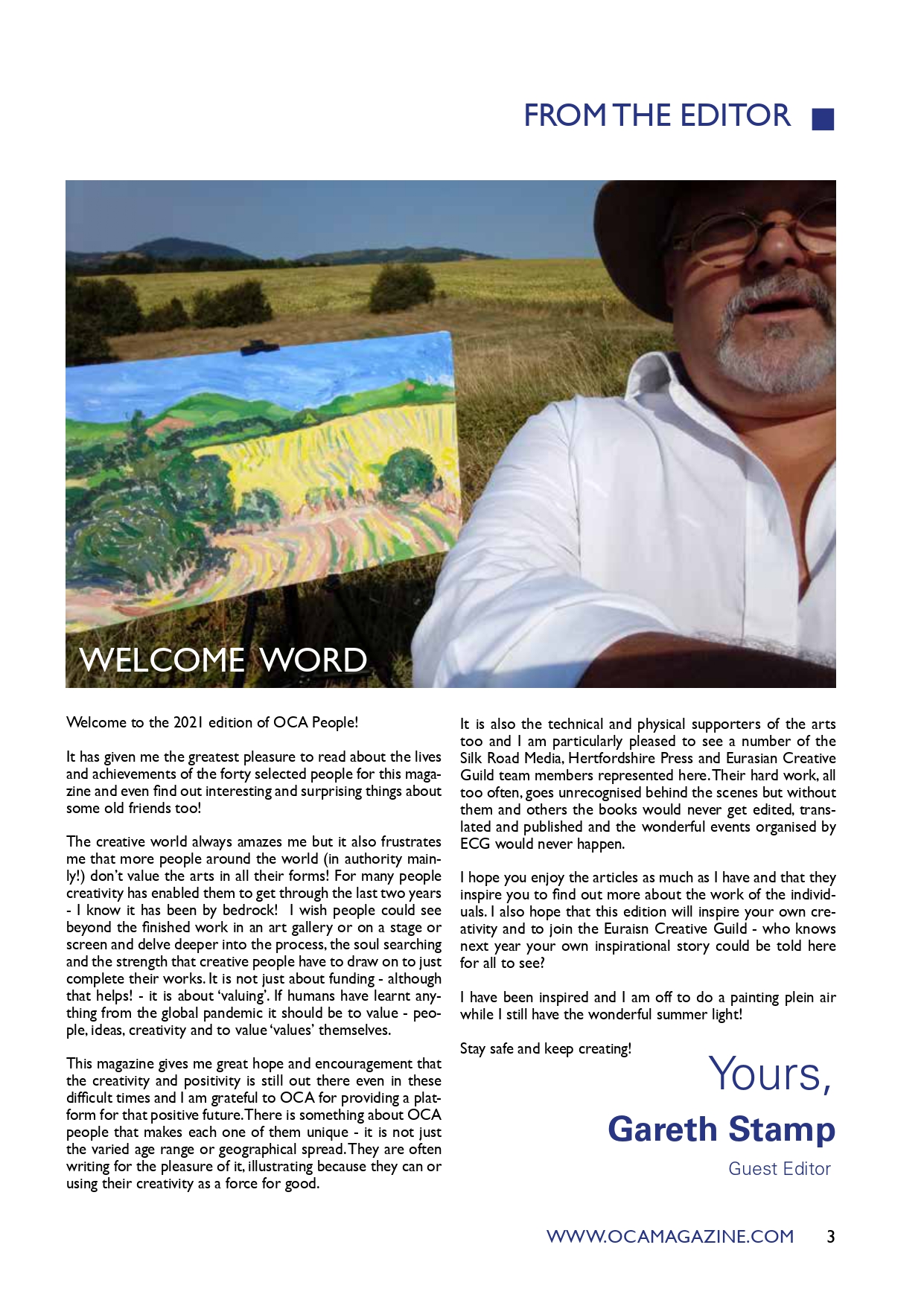 FROM THE EDITOR

WELCOME WORD

Welcome to the 2021 edition of OCA People!

It has given me the greatest pleasure to read about the lives and achievements of the forty selected people for this magazine and even find out interesting and surprising things about some old friends too!

The creative world always amazes me but it also frustrates me that more people around the world (in authority mainly!) don't value the arts in all their forms! For many people creativity has enabled them to get through the last two years - I know it has been by bedrock! I wish people could see beyond the finished work in an art gallery or on a stage or screen and delve deeper into the process, the soul searching and the strength that creative people have to draw on to just complete their works. It is not just about funding - although that helps! - it is about 'valuing'. If humans have learnt anything from the global pandemic it should be to value - people, ideas, creativity and to value 'values' themselves.

This magazine gives me great hope and encouragement that the creativity and positivity is still out there even in these difficult times and I am grateful to OCA for providing a platform for that positive future. There is something about OCA people that makes each one of them unique - it is not just the varied age range or geographical spread. They are often writing for the pleasure of it, illustrating because they can or using their creativity as a force for good.

It is also the technical and physical supporters of the arts too and I am particularly pleased to see a number of the Silk Road Media, Hertfordshire Press and Eurasian Creative Guild team members represented here. Their hard work, all too often, goes unrecognised behind the scenes but without them and others the books would never get edited, translated and published and the wonderful events organised by ECG would never happen.

I hope you enjoy the articles as much as I have and that they inspire you to find out more about the work of the individuals. I also hope that this edition will inspire your own creativity and to join the Euraisn Creative Guild - who knows next year your own inspirational story could be told here for all to see?

I have been inspired and I am off to do a painting plein air while I still have the wonderful summer light!

Stay safe and keep creating!

Yours,
Gareth Stamp
Guest Editor

WWW.OCAMAGAZINE.COM 3